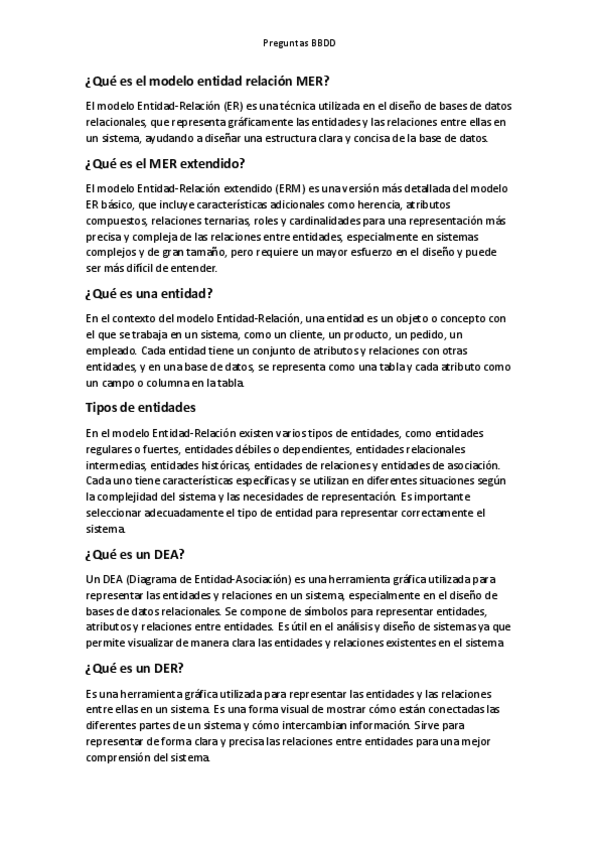 Preguntas BBDD

¿Qué es el modelo entidad relación MER?

El modelo Entidad-Relación (ER) es una técnica utilizada en el diseño de bases de datos relacionales, que representa gráficamente las entidades y las relaciones entre ellas en un sistema, ayudando a diseñar una estructura clara y concisa de la base de datos.

¿Qué es el MER extendido?

El modelo Entidad-Relación extendido (ERM) es una versión más detallada del modelo ER básico, que incluye características adicionales como herencia, atributos compuestos, relaciones ternarias, roles y cardinalidades para una representación más precisa y compleja de las relaciones entre entidades, especialmente en sistemas complejos y de gran tamaño, pero requiere un mayor esfuerzo en el diseño y puede ser más difícil de entender.

¿Qué es una entidad?

En el contexto del modelo Entidad-Relación, una entidad es un objeto o concepto con el que se trabaja en un sistema, como un cliente, un producto, un pedido, un empleado. Cada entidad tiene un conjunto de atributos y relaciones con otras entidades, y en una base de datos, se representa como una tabla y cada atributo como un campo o columna en la tabla.

Tipos de entidades

En el modelo Entidad-Relación existen varios tipos de entidades, como entidades regulares o fuertes, entidades débiles o dependientes, entidades relacionales intermedias, entidades históricas, entidades de relaciones y entidades de asociación. Cada uno tiene características específicas y se utilizan en diferentes situaciones según la complejidad del sistema y las necesidades de representación. Es importante seleccionar adecuadamente el tipo de entidad para representar correctamente el sistema.

¿Qué es un DEA?

Un DEA (Diagrama de Entidad-Asociación) es una herramienta gráfica utilizada para representar las entidades y relaciones en un sistema, especialmente en el diseño de bases de datos relacionales. Se compone de símbolos para representar entidades, atributos y relaciones entre entidades. Es útil en el análisis y diseño de sistemas ya que permite visualizar de manera clara las entidades y relaciones existentes en el sistema

¿Qué es un DER?

Es una herramienta gráfica utilizada para representar las entidades y las relaciones entre ellas en un sistema. Es una forma visual de mostrar cómo están conectadas las diferentes partes de un sistema y cómo intercambian información. Sirve para representar de forma clara y precisa las relaciones entre entidades para una mejor comprensión del sistema.